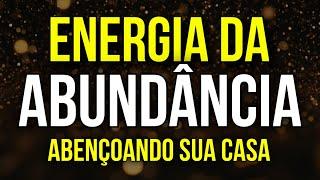 ENERGIA DA
ABUNDÂNCIA
ABENÇOANDO SUA CASA